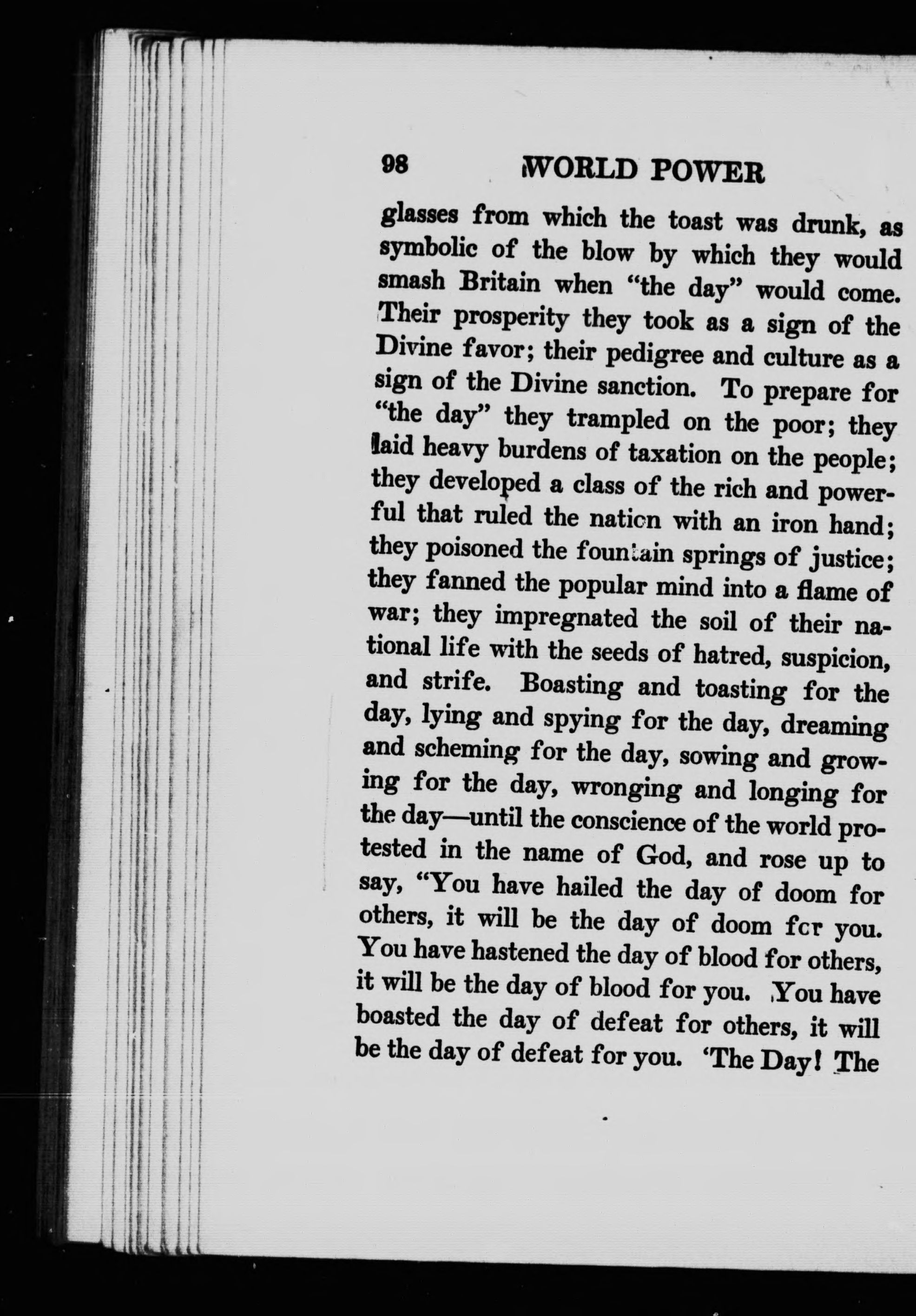 98 WORLD POWER

glasses from which the toast was drunk, as symbolic of the blow by which they would smash Britain when "the day" would come. Their prosperity they took as a sign of the Divine favor; their pedigree and culture as a sign of the Divine sanction. To prepare for "the day" they trampled on the poor; they laid heavy burdens of taxation on the people; they developed a class of the rich and powerful that ruled the nation with an iron hand; they poisoned the fountain springs of justice; they fanned the popular mind into a flame of war; they impregnated the soil of their national life with the seeds of hatred, suspicion, and strife. Boasting and toasting for the day, lying and spying for the day, dreaming and scheming for the day, sowing and growing for the day, wronging and longing for the day—until the conscience of the world protested in the name of God, and rose up to say, "You have hailed the day of doom for others, it will be the day of doom for you. You have hastened the day of blood for others, it will be the day of blood for you. You have boasted the day of defeat for others, it will be the day of defeat for you. 'The Day! The